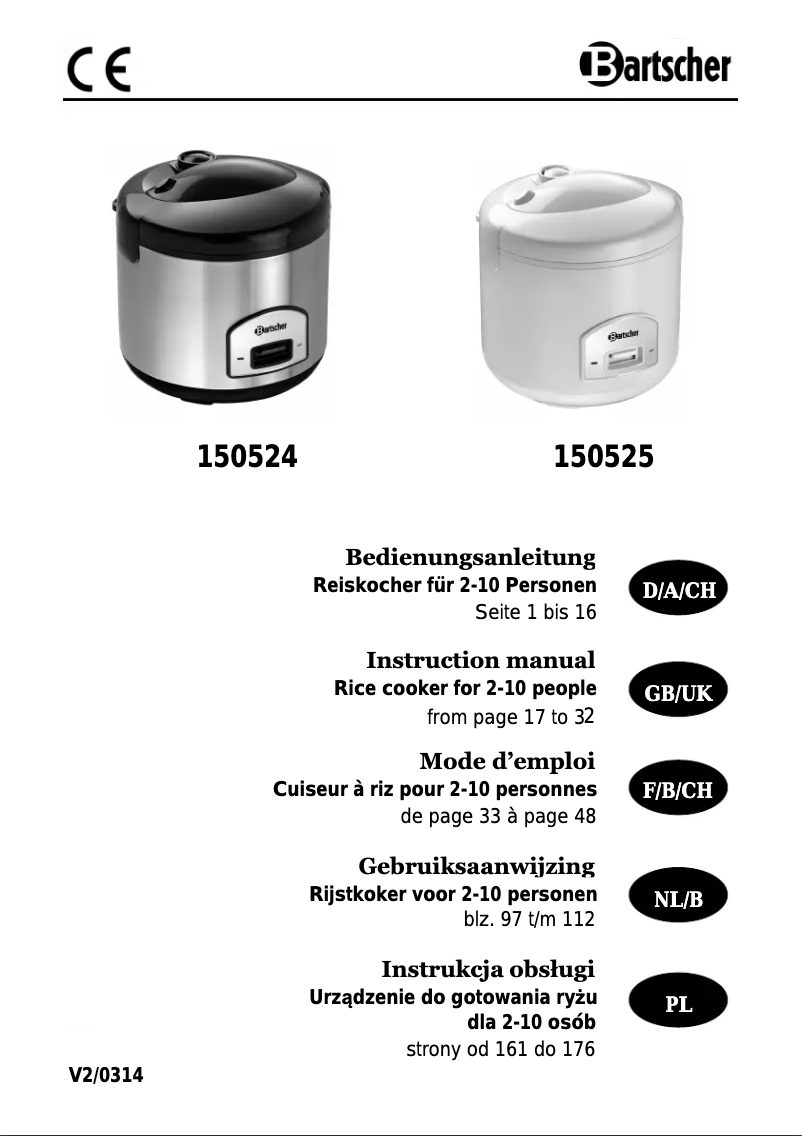 CE

Bartscher

Bartscher

Bartscher

150524

150525

Bedienungsanleitung
Reiskocher für 2-10 Personen
Seite 1 bis 16

D/A/CH

Instruction manual
Rice cooker for 2-10 people
from page 17 to 32

GB/UK

Mode d'emploi
Cuiseur à riz pour 2-10 personnes
de page 33 à page 48

F/B/CH

Gebruiksaanwijzing
Rijstkoker voor 2-10 personen
blz. 97 t/m 112

NL/B

Instrukcja obsługi
Urządzenie do gotowania ryżu dla 2-10 osób
strony od 161 do 176

PL

V2/0314